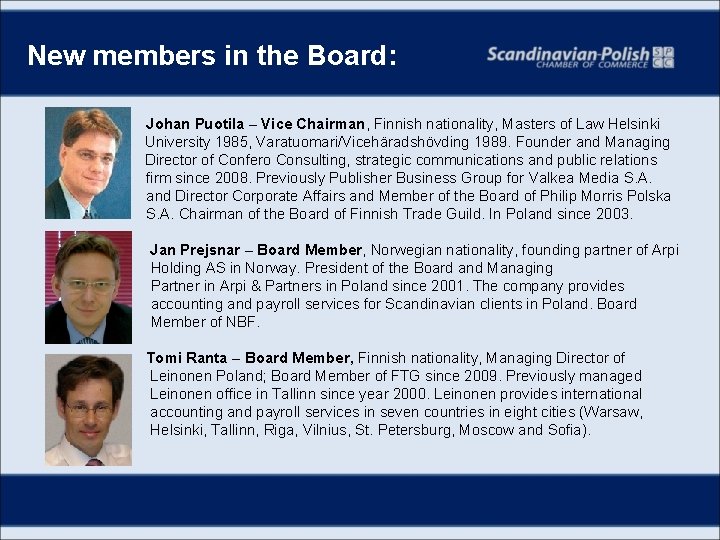 New members in the Board:

Scandinavian-Polish CHAMBER OF COMMERCE SPCC

Johan Puotila – Vice Chairman, Finnish nationality, Masters of Law Helsinki University 1985, Varatuomari/Vicehäradshövding 1989. Founder and Managing Director of Confero Consulting, strategic communications and public relations firm since 2008. Previously Publisher Business Group for Valkea Media S.A. and Director Corporate Affairs and Member of the Board of Philip Morris Polska S.A. Chairman of the Board of Finnish Trade Guild. In Poland since 2003.

Jan Prejsnar – Board Member, Norwegian nationality, founding partner of Arpi Holding AS in Norway. President of the Board and Managing Partner in Arpi & Partners in Poland since 2001. The company provides accounting and payroll services for Scandinavian clients in Poland. Board Member of NBF.

Tomi Ranta – Board Member, Finnish nationality, Managing Director of Leinonen Poland; Board Member of FTG since 2009. Previously managed Leinonen office in Tallinn since year 2000. Leinonen provides international accounting and payroll services in seven countries in eight cities (Warsaw, Helsinki, Tallinn, Riga, Vilnius, St. Petersburg, Moscow and Sofia).